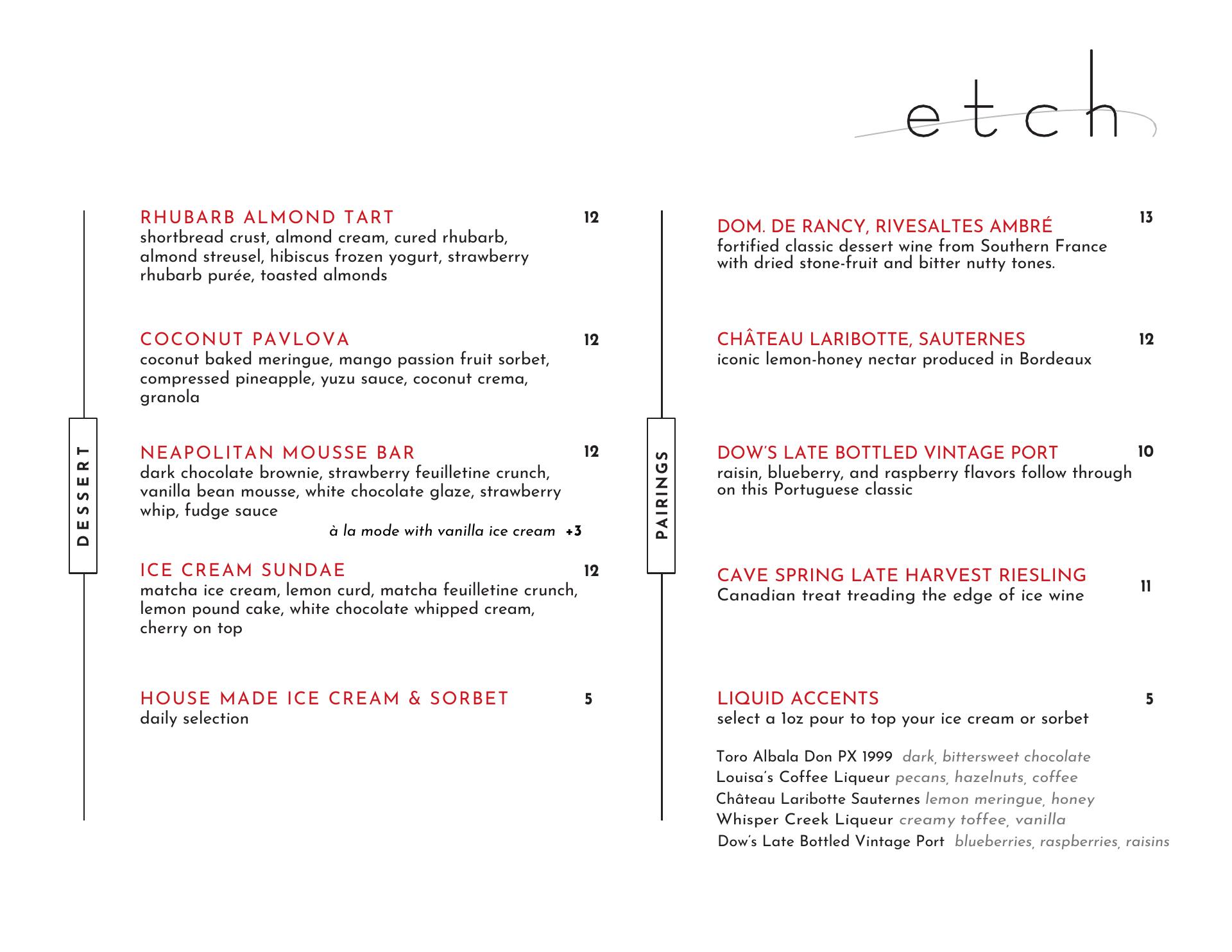 etch

DESSERT

RHUBARB ALMOND TART 12
shortbread crust, almond cream, cured rhubarb, almond streusel, hibiscus frozen yogurt, strawberry rhubarb purée, toasted almonds

COCONUT PAVLOVA 12
coconut baked meringue, mango passion fruit sorbet, compressed pineapple, yuzu sauce, coconut crema, granola

NEAPOLITAN MOUSSE BAR 12
dark chocolate brownie, strawberry feuilletine crunch, vanilla bean mousse, white chocolate glaze, strawberry whip, fudge sauce
à la mode with vanilla ice cream +3

ICE CREAM SUNDAE 12
matcha ice cream, lemon curd, matcha feuilletine crunch, lemon pound cake, white chocolate whipped cream, cherry on top

HOUSE MADE ICE CREAM & SORBET 5
daily selection

PAIRINGS

DOM. DE RANCY, RIVESALTES AMBRÉ 13
fortified classic dessert wine from Southern France with dried stone-fruit and bitter nutty tones.

CHÂTEAU LARIBOTTE, SAUTERNES 12
iconic lemon-honey nectar produced in Bordeaux

DOW'S LATE BOTTLED VINTAGE PORT 10
raisin, blueberry, and raspberry flavors follow through on this Portuguese classic

CAVE SPRING LATE HARVEST RIESLING 11
Canadian treat treading the edge of ice wine

LIQUID ACCENTS 5
select a 1oz pour to top your ice cream or sorbet

Toro Albala Don PX 1999 dark, bittersweet chocolate
Louisa's Coffee Liqueur pecans, hazelnuts, coffee
Château Laribotte Sauternes lemon meringue, honey
Whisper Creek Liqueur creamy toffee, vanilla
Dow's Late Bottled Vintage Port blueberries, raspberries, raisins